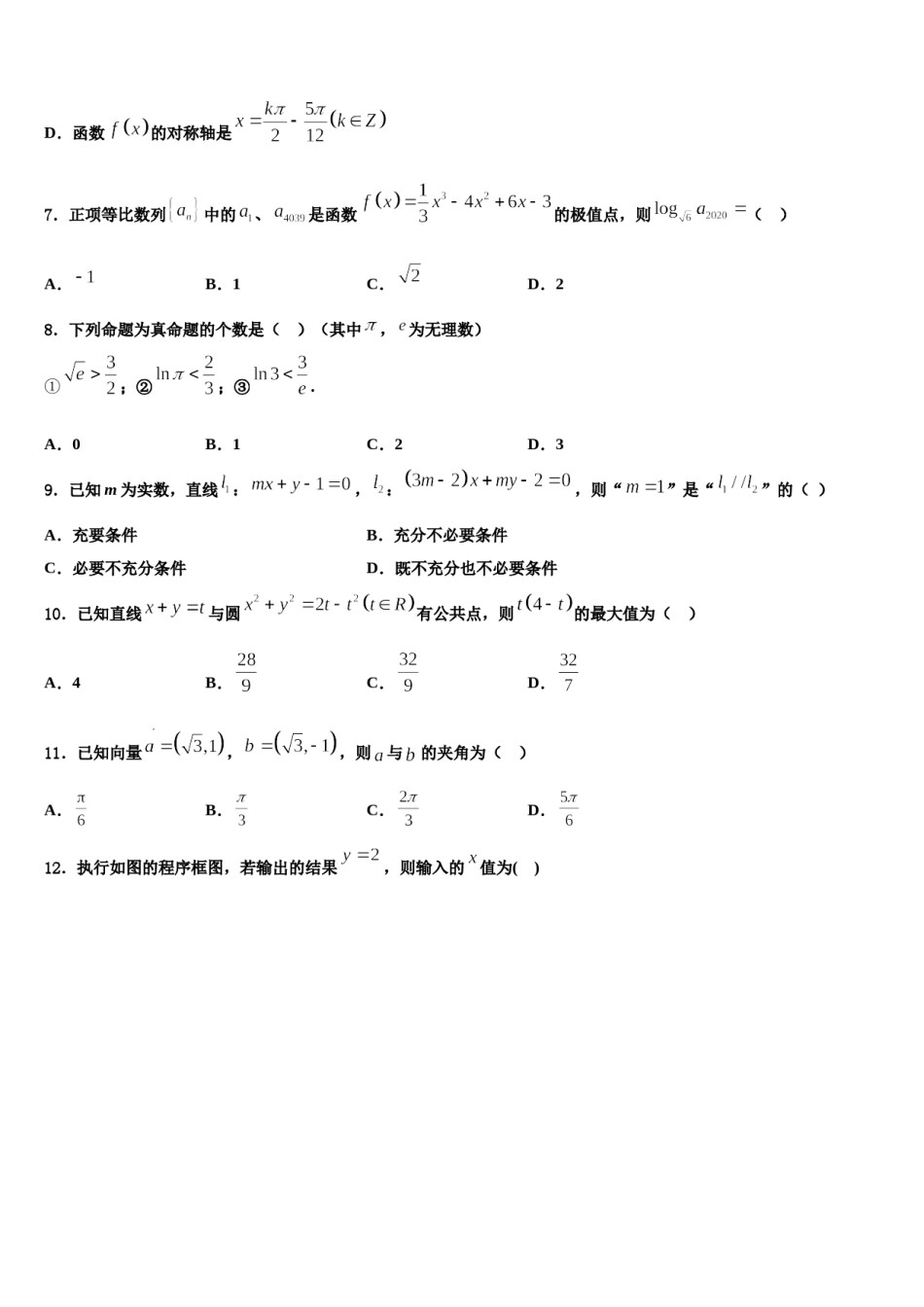 D．函数 $f(x)$ 的对称轴是 $x=\frac{k\pi}{2}-\frac{5\pi}{12}(k\in Z)$

7．正项等比数列 $\{a_n\}$ 中的 $a_1$、$a_{4039}$ 是函数 $f(x)=\frac{1}{3}x^3-4x^2+6x-3$ 的极值点，则 $\log_{\sqrt{6}}a_{2020}=$（　）

A．$-1$　　B．1　　C．$\sqrt{2}$　　D．2

8．下列命题为真命题的个数是（　）（其中 $\pi$，$e$ 为无理数）

① $\sqrt{e}>\frac{3}{2}$；② $\ln\pi<\frac{2}{3}$；③ $\ln 3<\frac{3}{e}$.

A．0　　B．1　　C．2　　D．3

9．已知 $m$ 为实数，直线 $l_1$：$mx+y-1=0$，$l_2$：$(3m-2)x+my-2=0$，则“$m=1$”是“$l_1//l_2$”的（　）

A．充要条件　　B．充分不必要条件
C．必要不充分条件　　D．既不充分也不必要条件

10．已知直线 $x+y=t$ 与圆 $x^2+y^2=2t-t^2(t\in R)$ 有公共点，则 $t(4-t)$ 的最大值为（　）

A．4　　B．$\frac{28}{9}$　　C．$\frac{32}{9}$　　D．$\frac{32}{7}$

11．已知向量 $a=(\sqrt{3},1)$，$b=(\sqrt{3},-1)$，则 $a$ 与 $b$ 的夹角为（　）

A．$\frac{\pi}{6}$　　B．$\frac{\pi}{3}$　　C．$\frac{2\pi}{3}$　　D．$\frac{5\pi}{6}$

12．执行如图的程序框图，若输出的结果 $y=2$，则输入的 $x$ 值为(　)